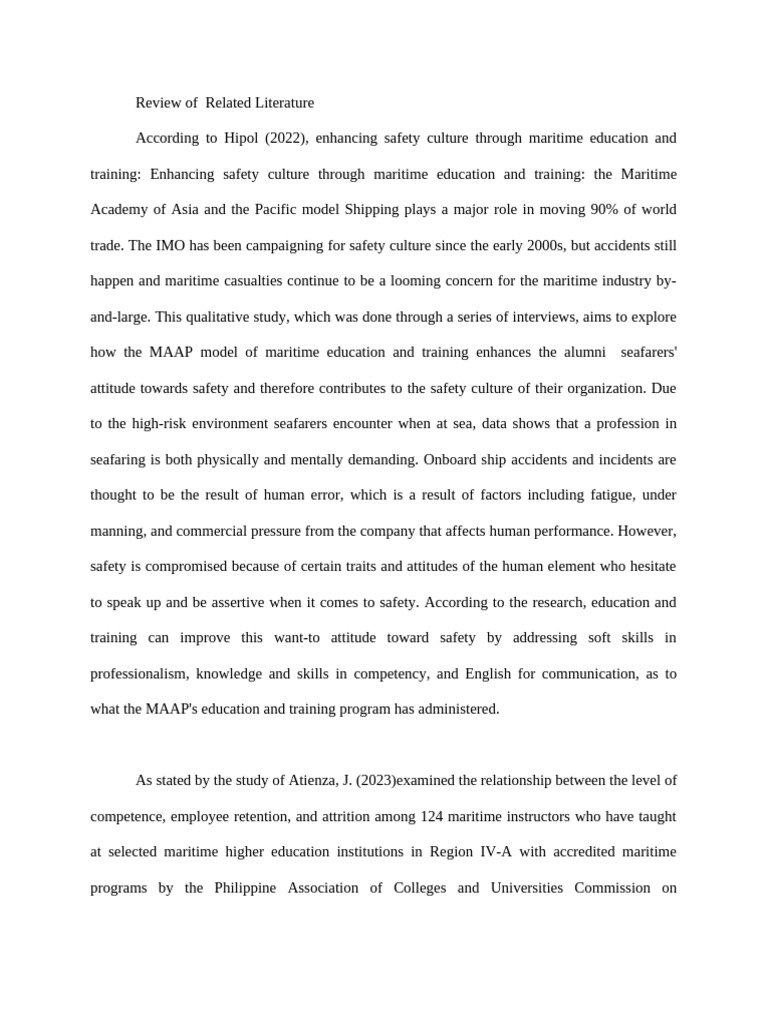 Review of Related Literature

According to Hipol (2022), enhancing safety culture through maritime education and training: Enhancing safety culture through maritime education and training: the Maritime Academy of Asia and the Pacific model Shipping plays a major role in moving 90% of world trade. The IMO has been campaigning for safety culture since the early 2000s, but accidents still happen and maritime casualties continue to be a looming concern for the maritime industry by-and-large. This qualitative study, which was done through a series of interviews, aims to explore how the MAAP model of maritime education and training enhances the alumni seafarers' attitude towards safety and therefore contributes to the safety culture of their organization. Due to the high-risk environment seafarers encounter when at sea, data shows that a profession in seafaring is both physically and mentally demanding. Onboard ship accidents and incidents are thought to be the result of human error, which is a result of factors including fatigue, under manning, and commercial pressure from the company that affects human performance. However, safety is compromised because of certain traits and attitudes of the human element who hesitate to speak up and be assertive when it comes to safety. According to the research, education and training can improve this want-to attitude toward safety by addressing soft skills in professionalism, knowledge and skills in competency, and English for communication, as to what the MAAP's education and training program has administered.

As stated by the study of Atienza, J. (2023)examined the relationship between the level of competence, employee retention, and attrition among 124 maritime instructors who have taught at selected maritime higher education institutions in Region IV-A with accredited maritime programs by the Philippine Association of Colleges and Universities Commission on